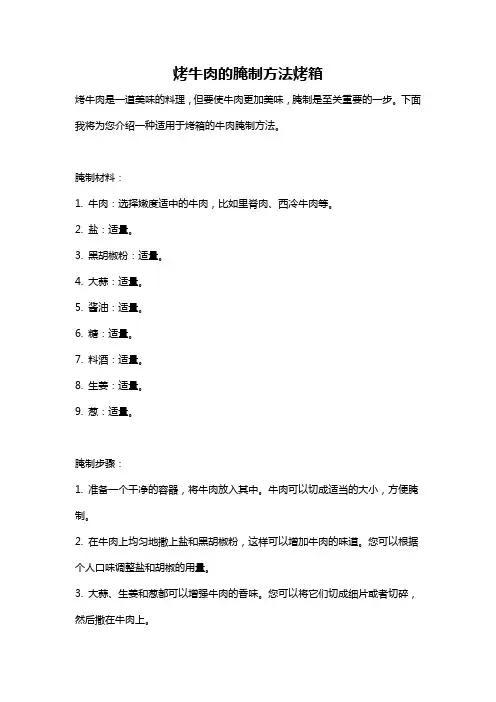 烤牛肉的腌制方法烤箱

烤牛肉是一道美味的料理，但要使牛肉更加美味，腌制是至关重要的一步。下面我将为您介绍一种适用于烤箱的牛肉腌制方法。

腌制材料：

1. 牛肉：选择嫩度适中的牛肉，比如里脊肉、西冷牛肉等。

2. 盐：适量。

3. 黑胡椒粉：适量。

4. 大蒜：适量。

5. 酱油：适量。

6. 糖：适量。

7. 料酒：适量。

8. 生姜：适量。

9. 葱：适量。

腌制步骤：

1. 准备一个干净的容器，将牛肉放入其中。牛肉可以切成适当的大小，方便腌制。

2. 在牛肉上均匀地撒上盐和黑胡椒粉，这样可以增加牛肉的味道。您可以根据个人口味调整盐和胡椒的用量。

3. 大蒜、生姜和葱都可以增强牛肉的香味。您可以将它们切成细片或者切碎，然后撒在牛肉上。